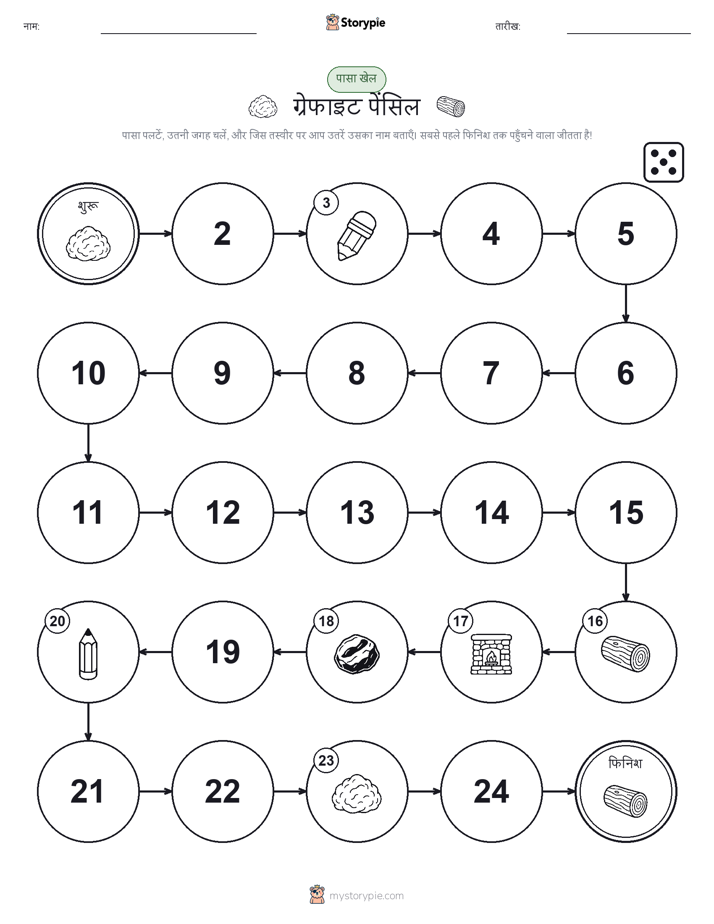 नाम:

Storypie

तारीख:

पासा खेल

ग्रेफाइट पेंसिल

पासा पलटें, उतनी जगह चलें, और जिस तस्वीर पर आप उतरें उसका नाम बताएँ। सबसे पहले फिनिश तक पहुँचने वाला जीतता है!

शुरू

2

3

4

5

6

7

8

9

10

11

12

13

14

15

16

17

18

19

20

21

22

23

24

फिनिश

mystorypie.com